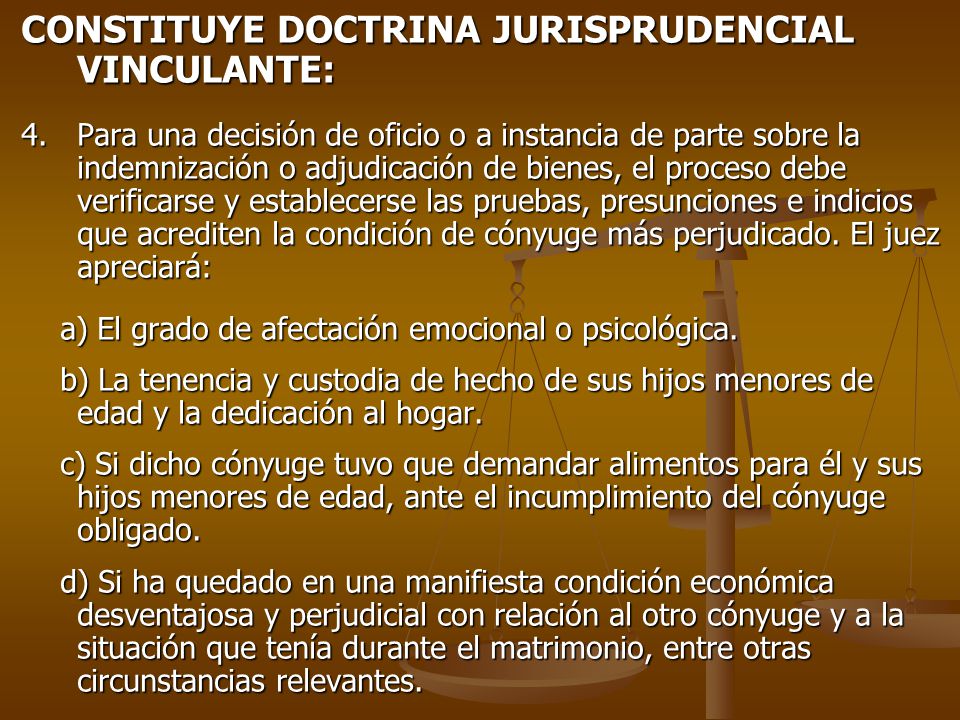 CONSTITUYE DOCTRINA JURISPRUDENCIAL VINCULANTE:

4. Para una decisión de oficio o a instancia de parte sobre la indemnización o adjudicación de bienes, el proceso debe verificarse y establecerse las pruebas, presunciones e indicios que acrediten la condición de cónyuge más perjudicado. El juez apreciará:

a) El grado de afectación emocional o psicológica.

b) La tenencia y custodia de hecho de sus hijos menores de edad y la dedicación al hogar.

c) Si dicho cónyuge tuvo que demandar alimentos para él y sus hijos menores de edad, ante el incumplimiento del cónyuge obligado.

d) Si ha quedado en una manifiesta condición económica desventajosa y perjudicial con relación al otro cónyuge y a la situación que tenía durante el matrimonio, entre otras circunstancias relevantes.